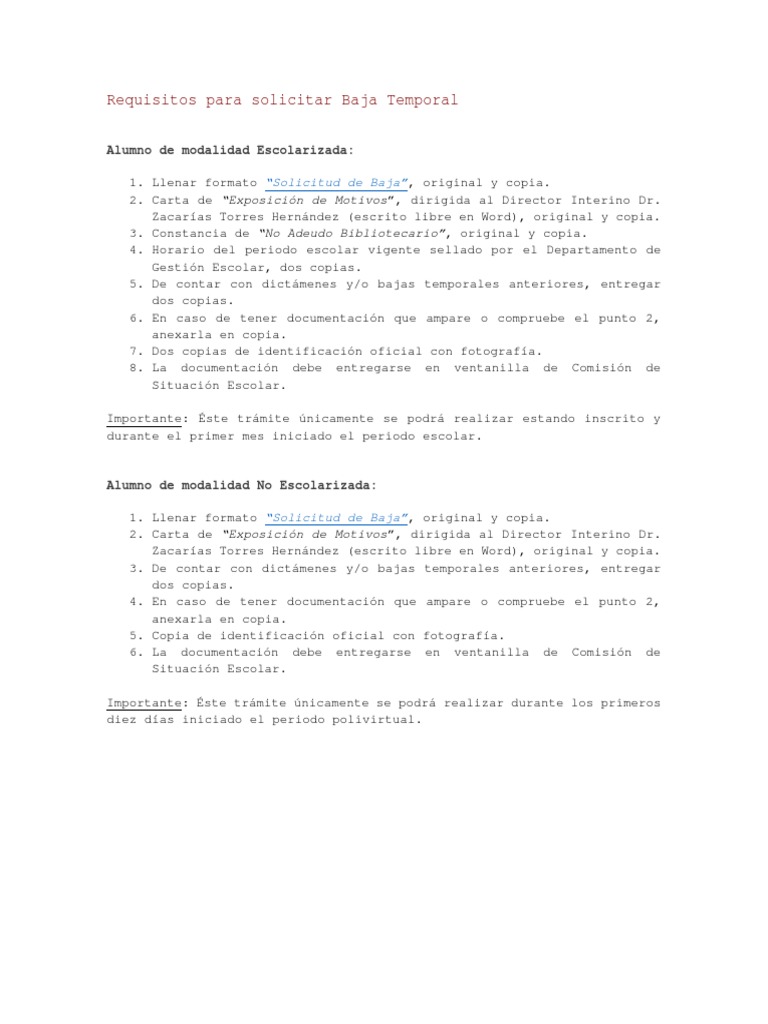 Requisitos para solicitar Baja Temporal

Alumno de modalidad Escolarizada:

1. Llenar formato "Solicitud de Baja", original y copia.
2. Carta de "Exposición de Motivos", dirigida al Director Interino Dr. Zacarías Torres Hernández (escrito libre en Word), original y copia.
3. Constancia de "No Adeudo Bibliotecario", original y copia.
4. Horario del periodo escolar vigente sellado por el Departamento de Gestión Escolar, dos copias.
5. De contar con dictámenes y/o bajas temporales anteriores, entregar dos copias.
6. En caso de tener documentación que ampare o compruebe el punto 2, anexarla en copia.
7. Dos copias de identificación oficial con fotografía.
8. La documentación debe entregarse en ventanilla de Comisión de Situación Escolar.

Importante: Éste trámite únicamente se podrá realizar estando inscrito y durante el primer mes iniciado el periodo escolar.

Alumno de modalidad No Escolarizada:

1. Llenar formato "Solicitud de Baja", original y copia.
2. Carta de "Exposición de Motivos", dirigida al Director Interino Dr. Zacarías Torres Hernández (escrito libre en Word), original y copia.
3. De contar con dictámenes y/o bajas temporales anteriores, entregar dos copias.
4. En caso de tener documentación que ampare o compruebe el punto 2, anexarla en copia.
5. Copia de identificación oficial con fotografía.
6. La documentación debe entregarse en ventanilla de Comisión de Situación Escolar.

Importante: Éste trámite únicamente se podrá realizar durante los primeros diez días iniciado el periodo polivirtual.